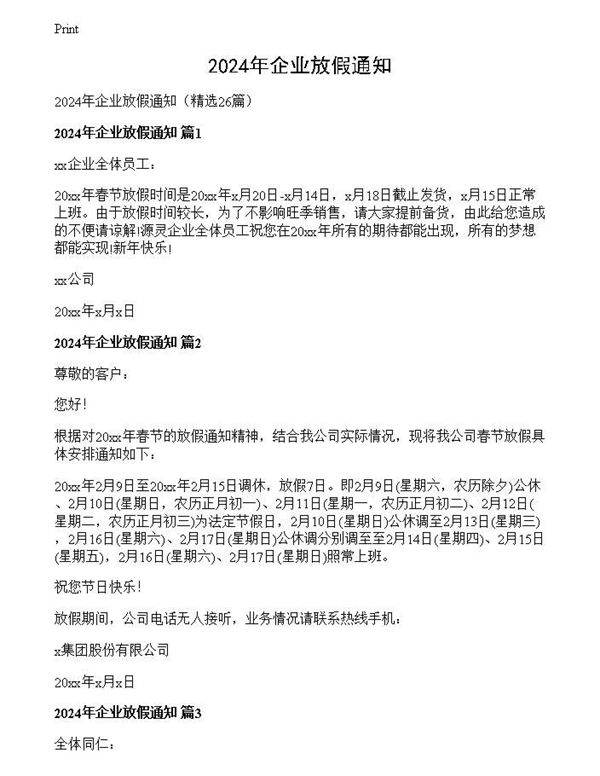 Print

2024年企业放假通知

2024年企业放假通知（精选26篇）

2024年企业放假通知 篇1

xx企业全体员工：

20xx年春节放假时间是20xx年x月20日-x月14日，x月18日截止发货，x月15日正常上班。由于放假时间较长，为了不影响旺季销售，请大家提前备货，由此给您造成的不便请谅解!源灵企业全体员工祝您在20xx年所有的期待都能出现，所有的梦想都能实现!新年快乐!

xx公司

20xx年x月x日

2024年企业放假通知 篇2

尊敬的客户：

您好!

根据对20xx年春节的放假通知精神，结合我公司实际情况，现将我公司春节放假具体安排通知如下：

20xx年2月9日至20xx年2月15日调休，放假7日。即2月9日(星期六，农历除夕)公休、2月10日(星期日，农历正月初一)、2月11日(星期一，农历正月初二)、2月12日(星期二，农历正月初三)为法定节假日，2月10日(星期日)公休调至2月13日(星期三)，2月16日(星期六)、2月17日(星期日)公休调分别调至至2月14日(星期四)、2月15日(星期五)，2月16日(星期六)、2月17日(星期日)照常上班。

祝您节日快乐!

放假期间，公司电话无人接听，业务情况请联系热线手机：

x集团股份有限公司

20xx年x月x日

2024年企业放假通知 篇3

全体同仁：